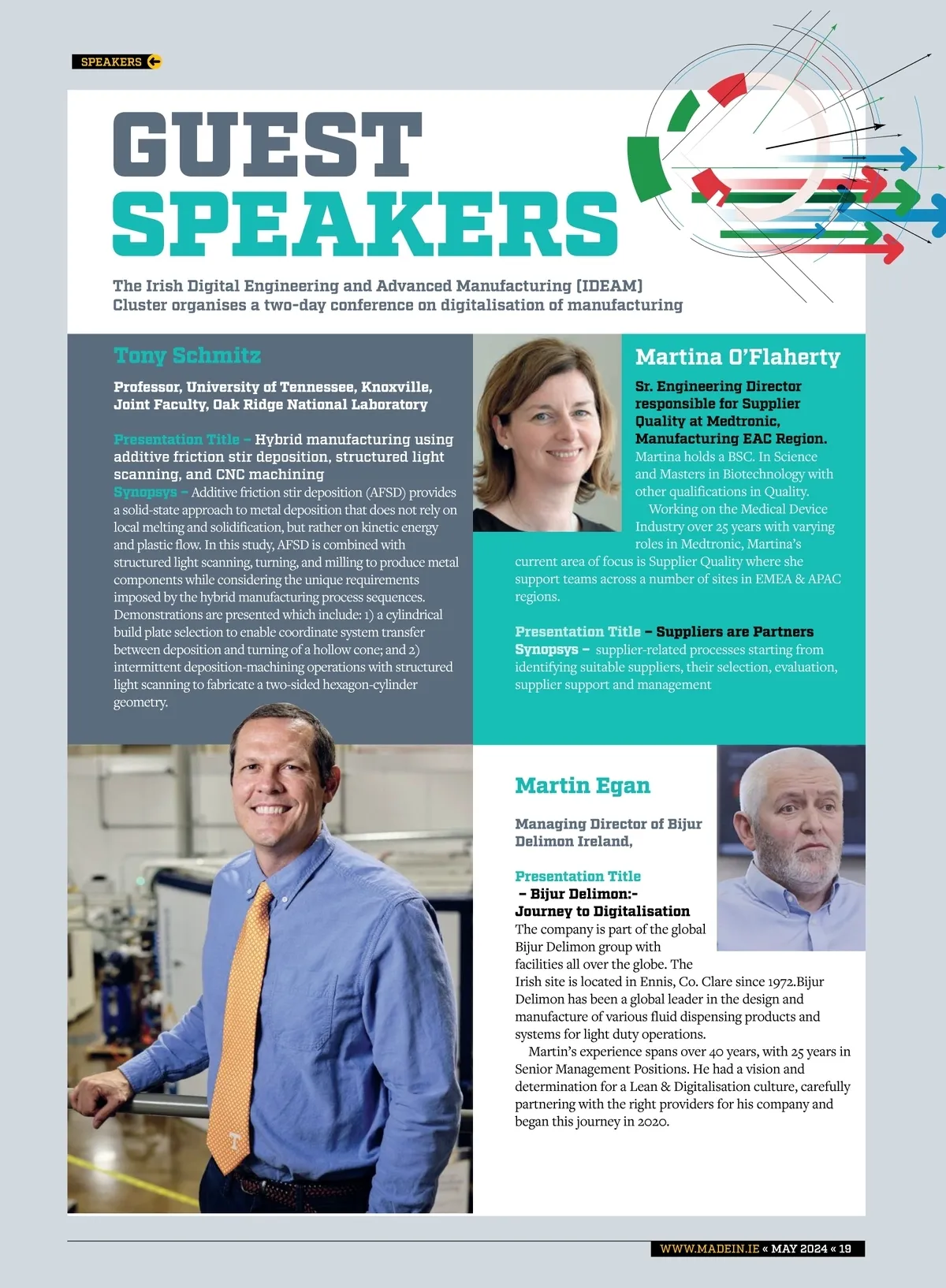 SPEAKERS

GUEST SPEAKERS

The Irish Digital Engineering and Advanced Manufacturing [IDEAM] Cluster organises a two-day conference on digitalisation of manufacturing

Tony Schmitz

Professor, University of Tennessee, Knoxville, Joint Faculty, Oak Ridge National Laboratory

Presentation Title – Hybrid manufacturing using additive friction stir deposition, structured light scanning, and CNC machining
Synopsys – Additive friction stir deposition (AFSD) provides a solid-state approach to metal deposition that does not rely on local melting and solidification, but rather on kinetic energy and plastic flow. In this study, AFSD is combined with structured light scanning, turning, and milling to produce metal components while considering the unique requirements imposed by the hybrid manufacturing process sequences. Demonstrations are presented which include: 1) a cylindrical build plate selection to enable coordinate system transfer between deposition and turning of a hollow cone; and 2) intermittent deposition-machining operations with structured light scanning to fabricate a two-sided hexagon-cylinder geometry.

Martina O'Flaherty

Sr. Engineering Director responsible for Supplier Quality at Medtronic, Manufacturing EAC Region.
Martina holds a BSC. In Science and Masters in Biotechnology with other qualifications in Quality.
Working on the Medical Device Industry over 25 years with varying roles in Medtronic, Martina's current area of focus is Supplier Quality where she support teams across a number of sites in EMEA & APAC regions.

Presentation Title – Suppliers are Partners
Synopsys – supplier-related processes starting from identifying suitable suppliers, their selection, evaluation, supplier support and management

Martin Egan

Managing Director of Bijur Delimon Ireland,

Presentation Title – Bijur Delimon:- Journey to Digitalisation
The company is part of the global Bijur Delimon group with facilities all over the globe. The Irish site is located in Ennis, Co. Clare since 1972.Bijur Delimon has been a global leader in the design and manufacture of various fluid dispensing products and systems for light duty operations.
Martin's experience spans over 40 years, with 25 years in Senior Management Positions. He had a vision and determination for a Lean & Digitalisation culture, carefully partnering with the right providers for his company and began this journey in 2020.

WWW.MADEIN.IE « MAY 2024 « 19